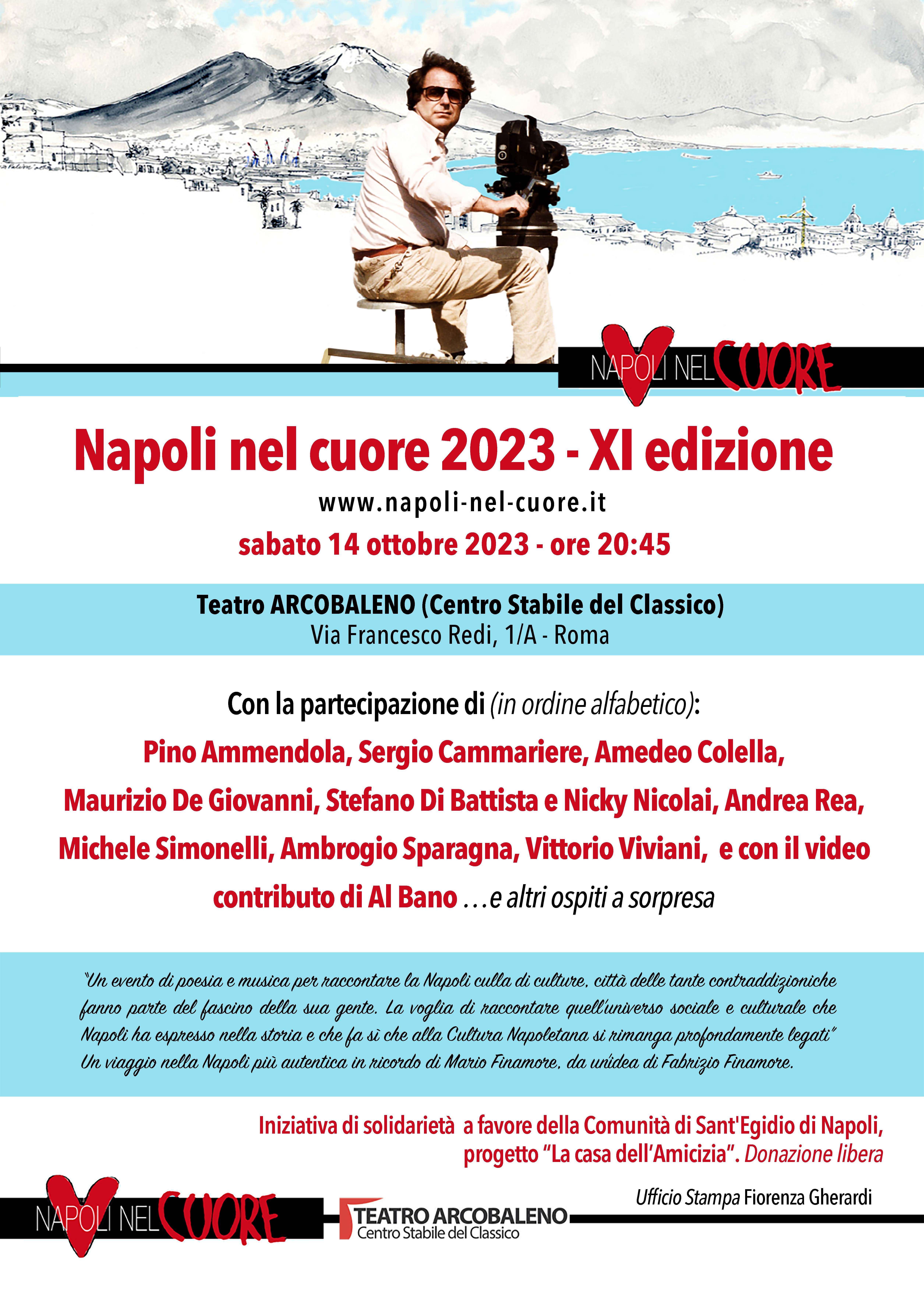 NAPOLI NEL CUORE

Napoli nel cuore 2023 - XI edizione

www.napoli-nel-cuore.it

sabato 14 ottobre 2023 - ore 20:45

Teatro ARCOBALENO (Centro Stabile del Classico)
Via Francesco Redi, 1/A - Roma

Con la partecipazione di (in ordine alfabetico):
Pino Ammendola, Sergio Cammariere, Amedeo Colella, Maurizio De Giovanni, Stefano Di Battista e Nicky Nicolai, Andrea Rea, Michele Simonelli, Ambrogio Sparagna, Vittorio Viviani, e con il video contributo di Al Bano …e altri ospiti a sorpresa

"Un evento di poesia e musica per raccontare la Napoli culla di culture, città delle tante contraddizioniche fanno parte del fascino della sua gente. La voglia di raccontare quell'universo sociale e culturale che Napoli ha espresso nella storia e che fa sì che alla Cultura Napoletana si rimanga profondamente legati"
Un viaggio nella Napoli più autentica in ricordo di Mario Finamore, da un'idea di Fabrizio Finamore.

Iniziativa di solidarietà a favore della Comunità di Sant'Egidio di Napoli, progetto "La casa dell'Amicizia". Donazione libera

Ufficio Stampa Fiorenza Gherardi

NAPOLI NEL CUORE

TEATRO ARCOBALENO
Centro Stabile del Classico